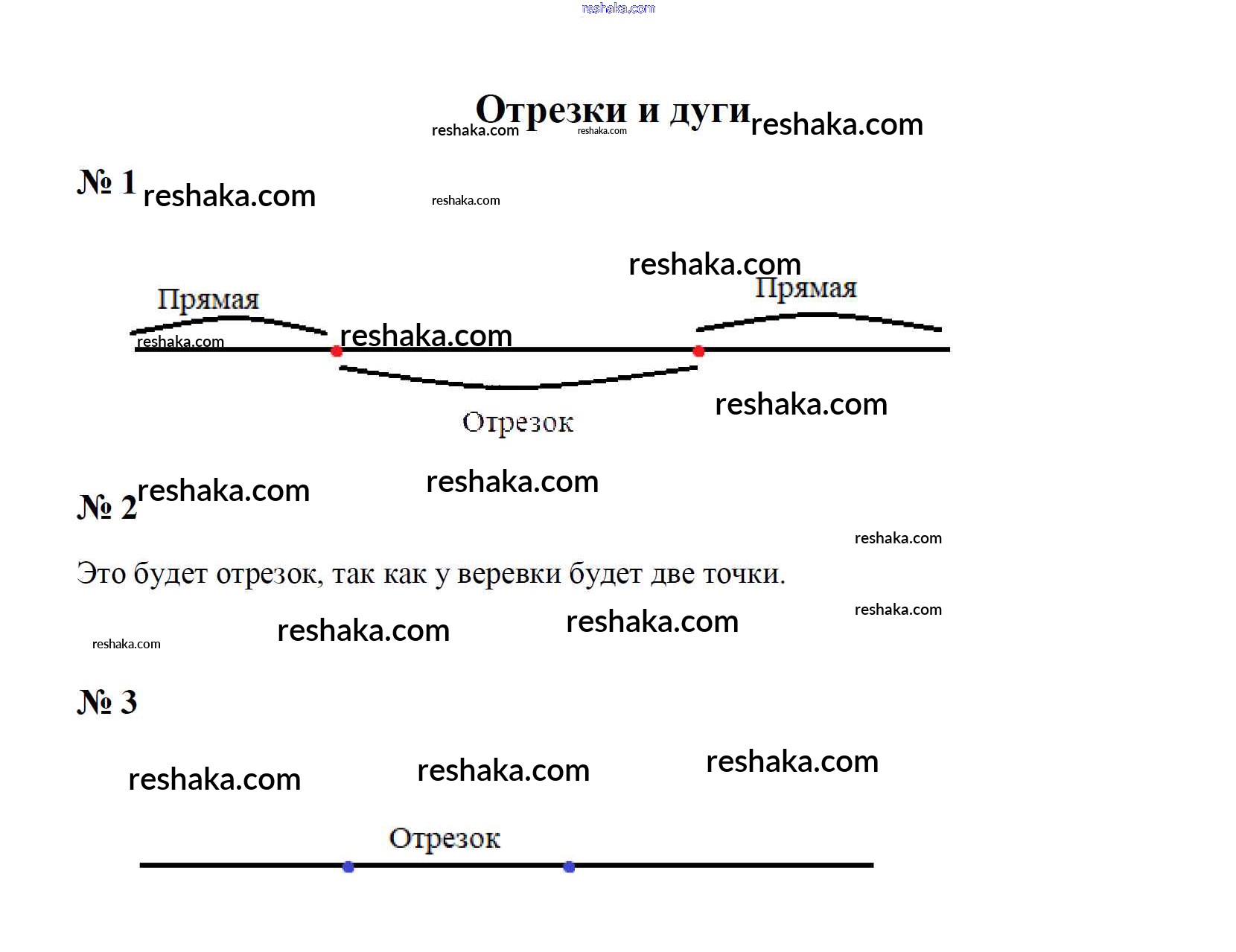 Отрезки и дуги

№ 1

Прямая

Прямая

Отрезок

№ 2

Это будет отрезок, так как у веревки будет две точки.

№ 3

Отрезок

reshaka.com